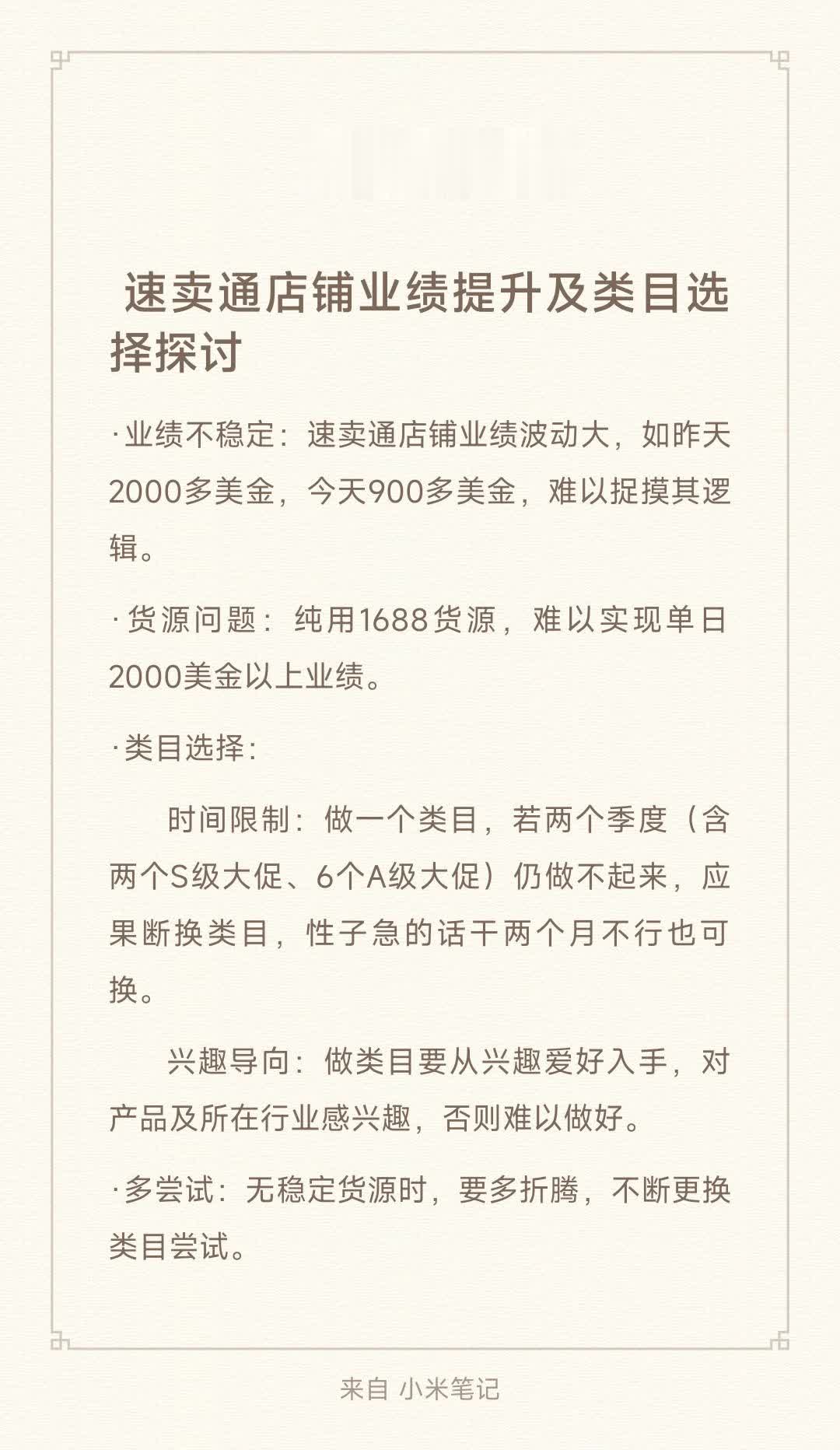 速卖通店铺业绩提升及类目选择探讨

·业绩不稳定：速卖通店铺业绩波动大，如昨天2000多美金，今天900多美金，难以捉摸其逻辑。

·货源问题：纯用1688货源，难以实现单日2000美金以上业绩。

·类目选择：

时间限制：做一个类目，若两个季度（含两个S级大促、6个A级大促）仍做不起来，应果断换类目，性子急的话干两个月不行也可换。

兴趣导向：做类目要从兴趣爱好入手，对产品及所在行业感兴趣，否则难以做好。

·多尝试：无稳定货源时，要多折腾，不断更换类目尝试。

来自 小米笔记